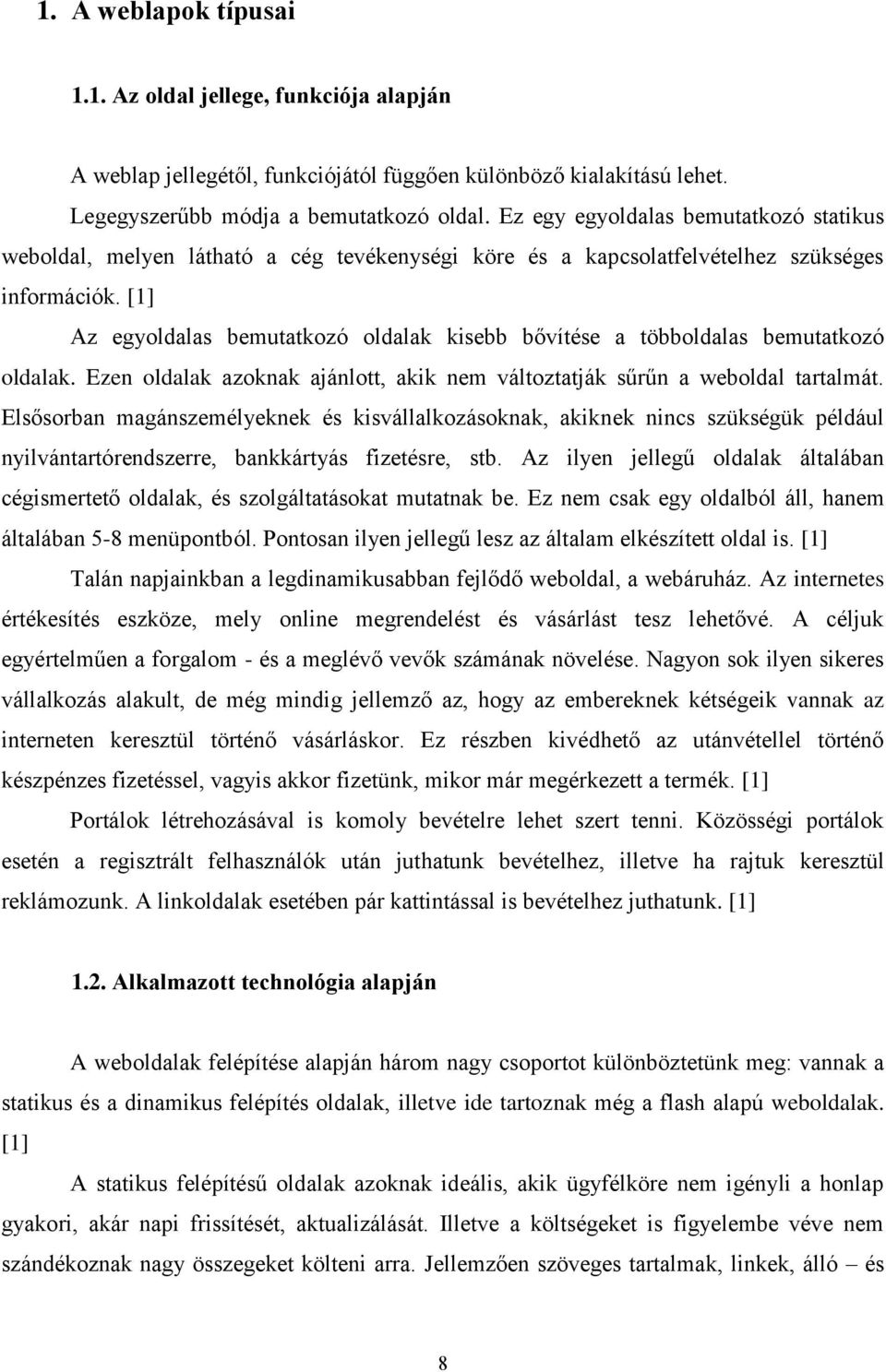 1. A weblapok típusai

1.1. Az oldal jellege, funkciója alapján

A weblap jellegétől, funkciójától függően különböző kialakítású lehet. Legegyszerűbb módja a bemutatkozó oldal. Ez egy egyoldalas bemutatkozó statikus weboldal, melyen látható a cég tevékenységi köre és a kapcsolatfelvételhez szükséges információk. [1]

Az egyoldalas bemutatkozó oldalak kisebb bővítése a többoldalas bemutatkozó oldalak. Ezen oldalak azoknak ajánlott, akik nem változtatják sűrűn a weboldal tartalmát. Elsősorban magánszemélyeknek és kisvállalkozásoknak, akiknek nincs szükségük például nyilvántartórendszerre, bankkártyás fizetésre, stb. Az ilyen jellegű oldalak általában cégismertető oldalak, és szolgáltatásokat mutatnak be. Ez nem csak egy oldalból áll, hanem általában 5-8 menüpontból. Pontosan ilyen jellegű lesz az általam elkészített oldal is. [1]

Talán napjainkban a legdinamikusabban fejlődő weboldal, a webáruház. Az internetes értékesítés eszköze, mely online megrendelést és vásárlást tesz lehetővé. A céljuk egyértelműen a forgalom - és a meglévő vevők számának növelése. Nagyon sok ilyen sikeres vállalkozás alakult, de még mindig jellemző az, hogy az embereknek kétségeik vannak az interneten keresztül történő vásárláskor. Ez részben kivédhető az utánvétellel történő készpénzes fizetéssel, vagyis akkor fizetünk, mikor már megérkezett a termék. [1]

Portálok létrehozásával is komoly bevételre lehet szert tenni. Közösségi portálok esetén a regisztrált felhasználók után juthatunk bevételhez, illetve ha rajtuk keresztül reklámozunk. A linkoldalak esetében pár kattintással is bevételhez juthatunk. [1]

1.2. Alkalmazott technológia alapján

A weboldalak felépítése alapján három nagy csoportot különböztetünk meg: vannak a statikus és a dinamikus felépítés oldalak, illetve ide tartoznak még a flash alapú weboldalak. [1]

A statikus felépítésű oldalak azoknak ideális, akik ügyfélköre nem igényli a honlap gyakori, akár napi frissítését, aktualizálását. Illetve a költségeket is figyelembe véve nem szándékoznak nagy összegeket költeni arra. Jellemzően szöveges tartalmak, linkek, álló – és

8